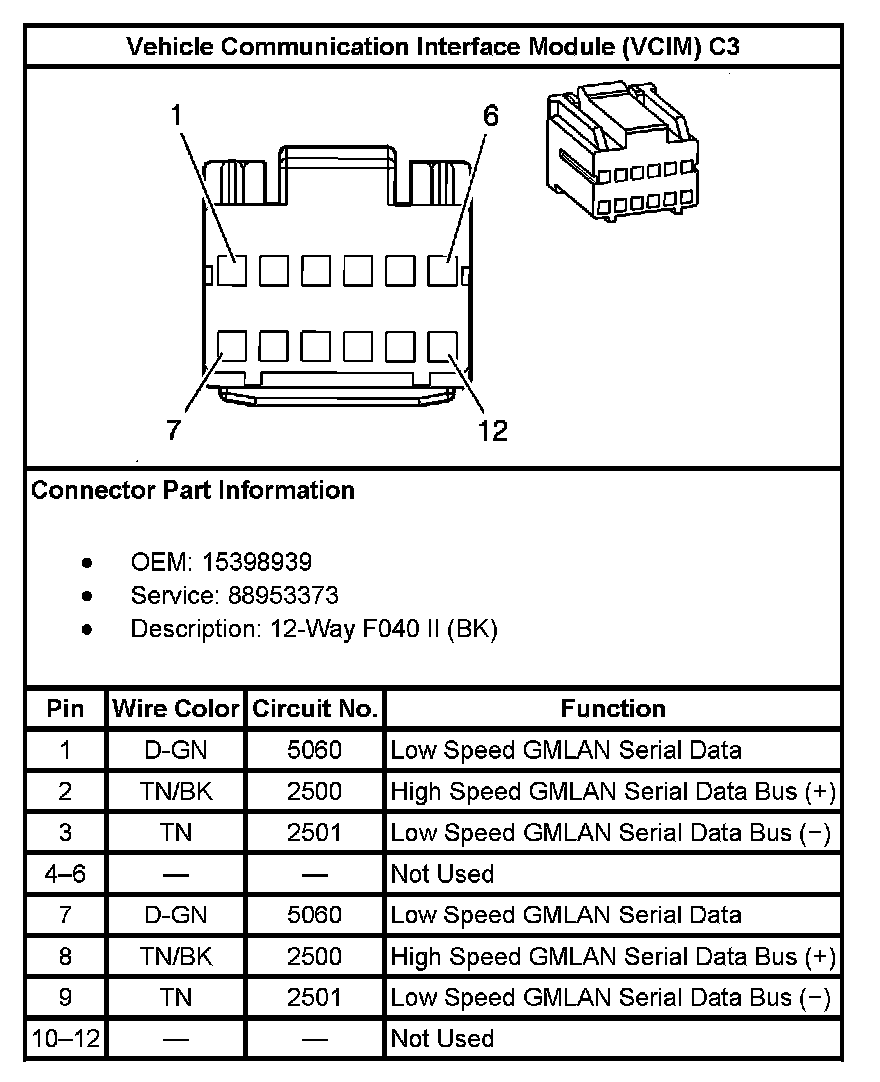 Vehicle Communication Interface Module (VCIM) C3

1
6
7
12

Connector Part Information

- OEM: 15398939
- Service: 88953373
- Description: 12-Way F040 II (BK)

| Pin | Wire Color | Circuit No. | Function |
|---|---|---|---|
| 1 | D-GN | 5060 | Low Speed GMLAN Serial Data |
| 2 | TN/BK | 2500 | High Speed GMLAN Serial Data Bus (+) |
| 3 | TN | 2501 | Low Speed GMLAN Serial Data Bus (−) |
| 4–6 | — | — | Not Used |
| 7 | D-GN | 5060 | Low Speed GMLAN Serial Data |
| 8 | TN/BK | 2500 | High Speed GMLAN Serial Data Bus (+) |
| 9 | TN | 2501 | Low Speed GMLAN Serial Data Bus (−) |
| 10–12 | — | — | Not Used |